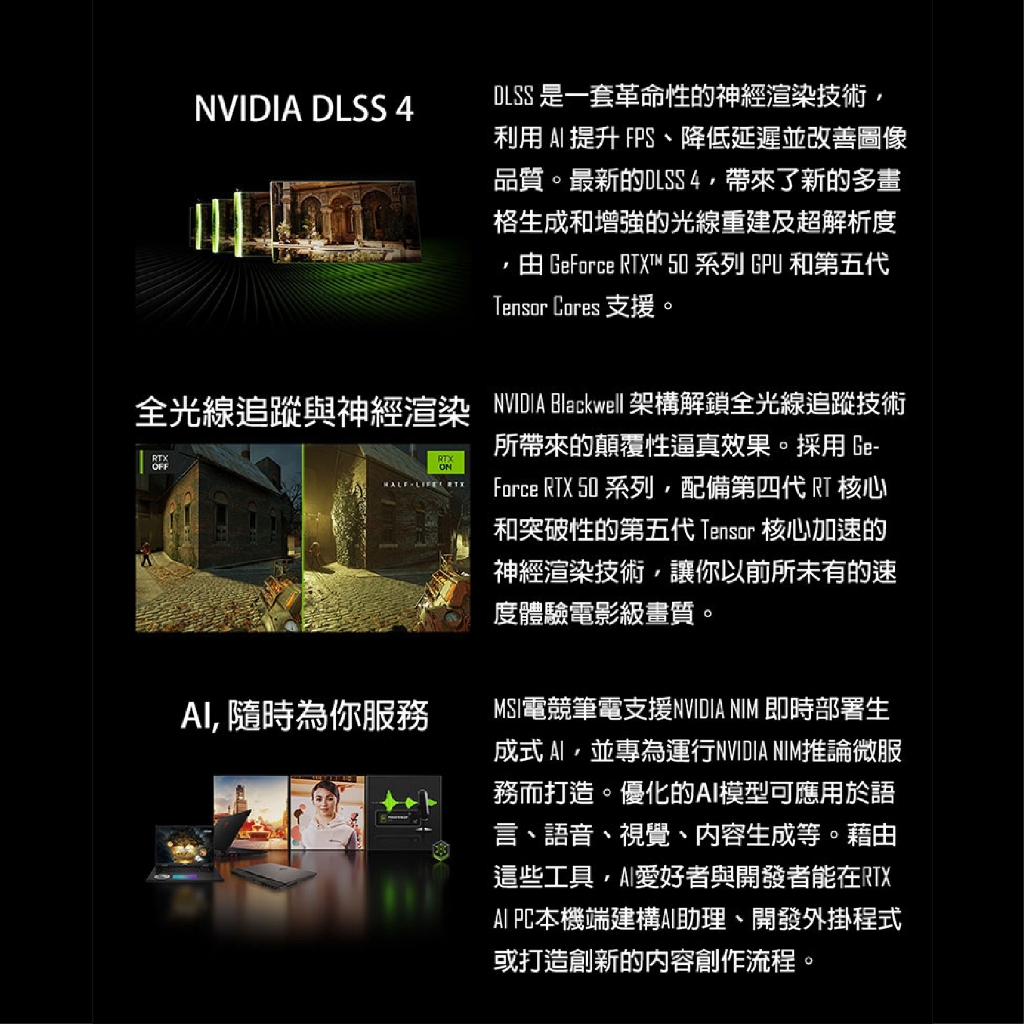 NVIDIA DLSS 4

DLSS 是一套革命性的神經渲染技術，利用 AI 提升 FPS、降低延遲並改善圖像品質。最新的DLSS 4，帶來了新的多畫格生成和增強的光線重建及超解析度，由 GeForce RTX™ 50 系列 GPU 和第五代 Tensor Cores 支援。

全光線追蹤與神經渲染

RTX OFF

RTX ON

HALF-LIFE 2 RTX

NVIDIA Blackwell 架構解鎖全光線追蹤技術所帶來的顛覆性逼真效果。採用 GeForce RTX 50 系列，配備第四代 RT 核心和突破性的第五代 Tensor 核心加速的神經渲染技術，讓你以前所未有的速度體驗電影級畫質。

AI, 隨時為你服務

MSI電競筆電支援NVIDIA NIM 即時部署生成式 AI，並專為運行NVIDIA NIM推論微服務而打造。優化的AI模型可應用於語言、語音、視覺、內容生成等。藉由這些工具，AI愛好者與開發者能在RTX AI PC本機端建構AI助理、開發外掛程式或打造創新的內容創作流程。